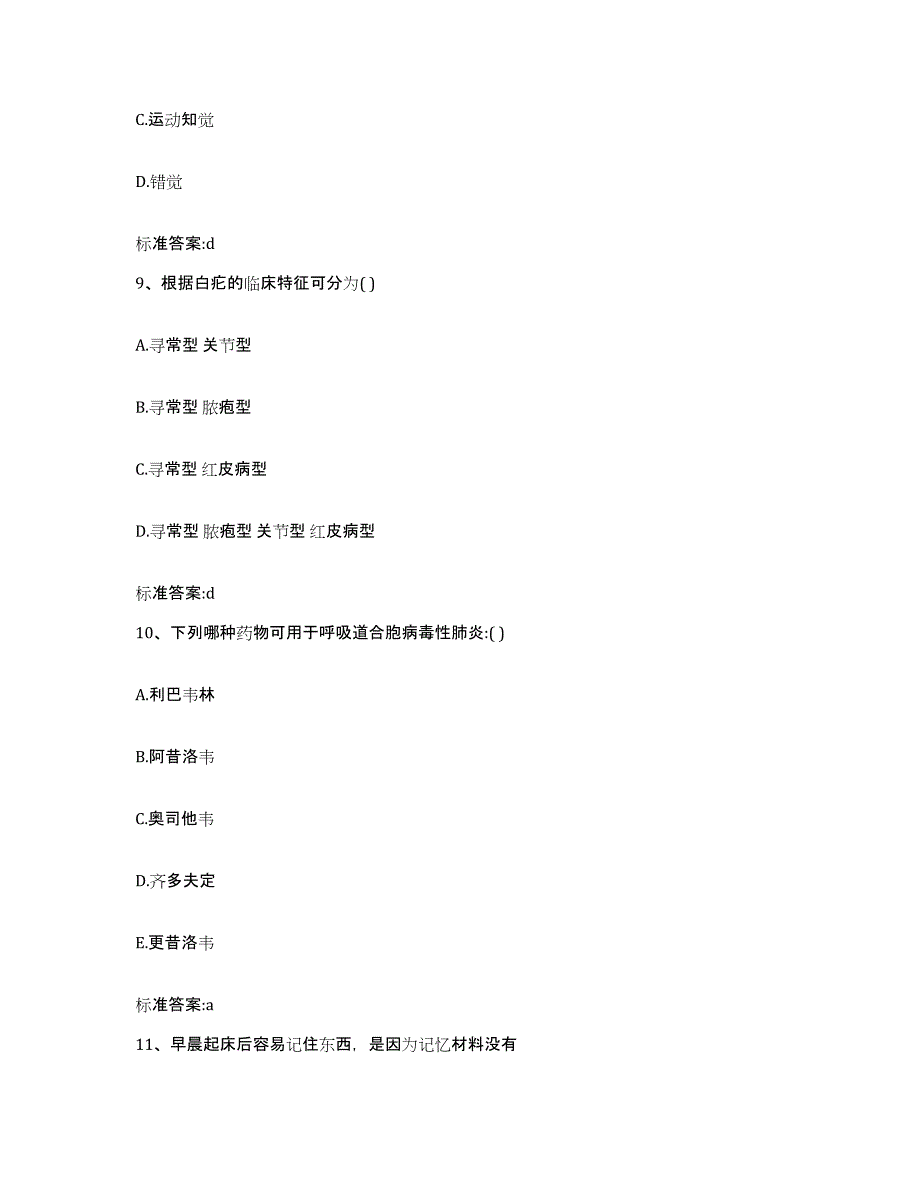 C.运动知觉

D.错觉

标准答案:d

9、根据白疕的临床特征可分为( )

A.寻常型 关节型

B.寻常型 脓疱型

C.寻常型 红皮病型

D.寻常型 脓疱型 关节型 红皮病型

标准答案:d

10、下列哪种药物可用于呼吸道合胞病毒性肺炎:( )

A.利巴韦林

B.阿昔洛韦

C.奥司他韦

D.齐多夫定

E.更昔洛韦

标准答案:a

11、早晨起床后容易记住东西，是因为记忆材料没有